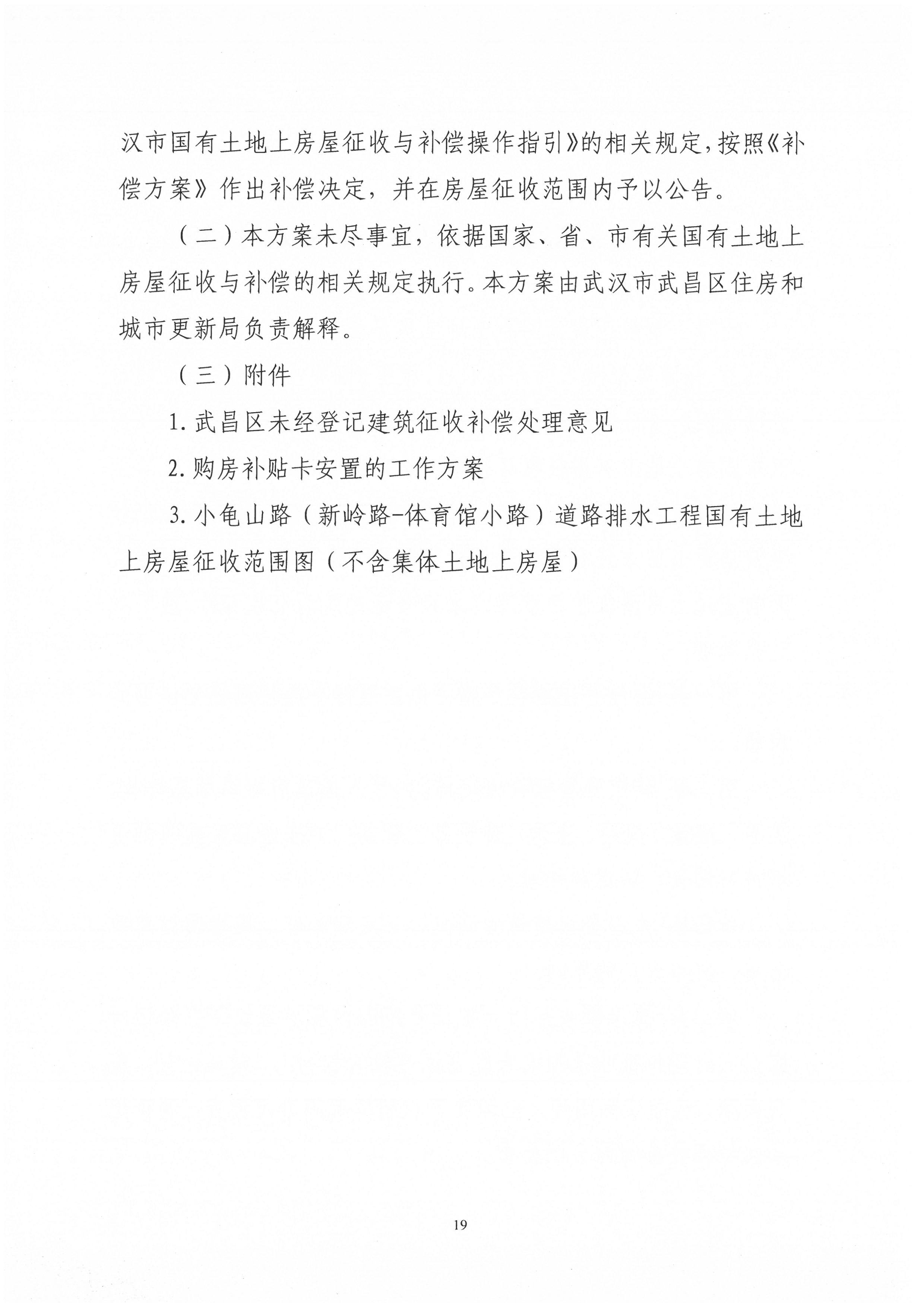 汉市国有土地上房屋征收与补偿操作指引》的相关规定，按照《补偿方案》作出补偿决定，并在房屋征收范围内予以公告。

（二）本方案未尽事宜，依据国家、省、市有关国有土地上房屋征收与补偿的相关规定执行。本方案由武汉市武昌区住房和城市更新局负责解释。

（三）附件

1. 武昌区未经登记建筑征收补偿处理意见

2. 购房补贴卡安置的工作方案

3. 小龟山路（新岭路-体育馆小路）道路排水工程国有土地上房屋征收范围图（不含集体土地上房屋）

19